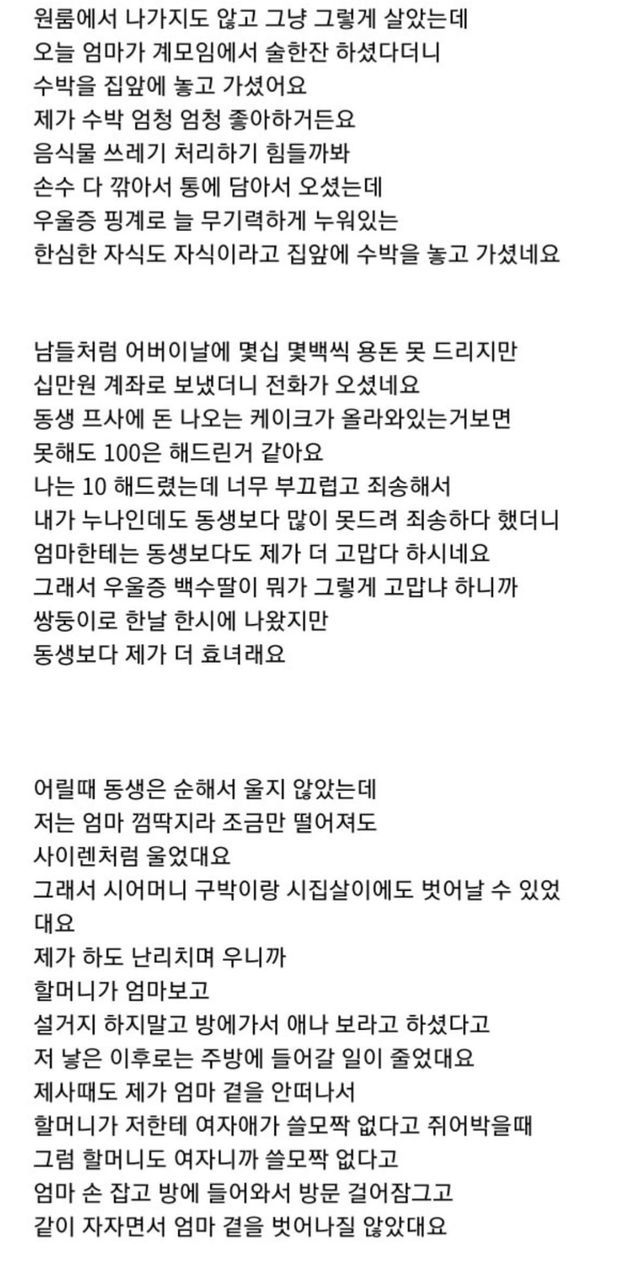 원룸에서 나가지도 않고 그냥 그렇게 살았는데
오늘 엄마가 계모임에서 술한잔 하셨다더니
수박을 집앞에 놓고 가셨어요
제가 수박 엄청 엄청 좋아하거든요
음식물 쓰레기 처리하기 힘들까봐
손수 다 깎아서 통에 담아서 오셨는데
우울증 핑계로 늘 무기력하게 누워있는
한심한 자식도 자식이라고 집앞에 수박을 놓고 가셨네요

남들처럼 어버이날에 몇십 몇백씩 용돈 못 드리지만
십만원 계좌로 보냈더니 전화가 오셨네요
동생 프사에 돈 나오는 케이크가 올라와있는거보면
못해도 100은 해드린거 같아요
나는 10 해드렸는데 너무 부끄럽고 죄송해서
내가 누나인데도 동생보다 많이 못드려 죄송하다 했더니
엄마한테는 동생보다도 제가 더 고맙다 하시네요
그래서 우울증 백수딸이 뭐가 그렇게 고맙냐 하니까
쌍둥이로 한날 한시에 나왔지만
동생보다 제가 더 효녀래요

어릴때 동생은 순해서 울지 않았는데
저는 엄마 껌딱지라 조금만 떨어져도
사이렌처럼 울었대요
그래서 시어머니 구박이랑 시집살이에도 벗어날 수 있었대요
제가 하도 난리치며 우니까
할머니가 엄마보고
설거지 하지말고 방에가서 애나 보라고 하셨다고
저 낳은 이후로는 주방에 들어갈 일이 줄었대요
제사때도 제가 엄마 곁을 안떠나서
할머니가 저한테 여자애가 쓸모짝 없다고 쥐어박을때
그럼 할머니도 여자니까 쓸모짝 없다고
엄마 손 잡고 방에 들어와서 방문 걸어잠그고
같이 자자면서 엄마 곁을 벗어나질 않았대요